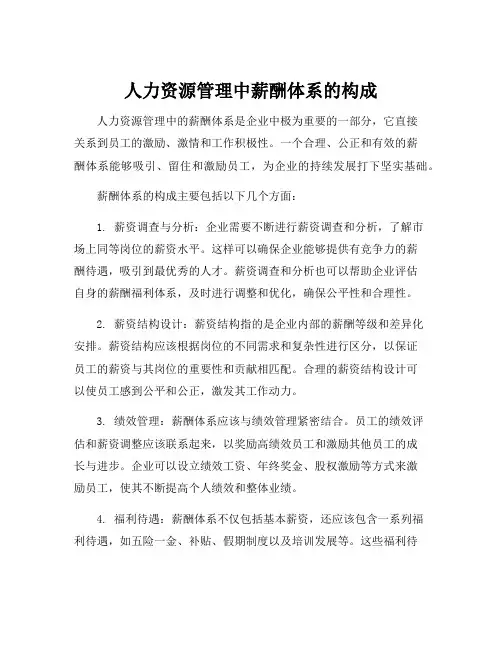 人力资源管理中薪酬体系的构成

人力资源管理中的薪酬体系是企业中极为重要的一部分，它直接关系到员工的激励、激情和工作积极性。一个合理、公正和有效的薪酬体系能够吸引、留住和激励员工，为企业的持续发展打下坚实基础。

薪酬体系的构成主要包括以下几个方面：

1. 薪资调查与分析：企业需要不断进行薪资调查和分析，了解市场上同等岗位的薪资水平。这样可以确保企业能够提供有竞争力的薪酬待遇，吸引到最优秀的人才。薪资调查和分析也可以帮助企业评估自身的薪酬福利体系，及时进行调整和优化，确保公平性和合理性。

2. 薪资结构设计：薪资结构指的是企业内部的薪酬等级和差异化安排。薪资结构应该根据岗位的不同需求和复杂性进行区分，以保证员工的薪资与其岗位的重要性和贡献相匹配。合理的薪资结构设计可以使员工感到公平和公正，激发其工作动力。

3. 绩效管理：薪酬体系应该与绩效管理紧密结合。员工的绩效评估和薪资调整应该联系起来，以奖励高绩效员工和激励其他员工的成长与进步。企业可以设立绩效工资、年终奖金、股权激励等方式来激励员工，使其不断提高个人绩效和整体业绩。

4. 福利待遇：薪酬体系不仅包括基本薪资，还应该包含一系列福利待遇，如五险一金、补贴、假期制度以及培训发展等。这些福利待